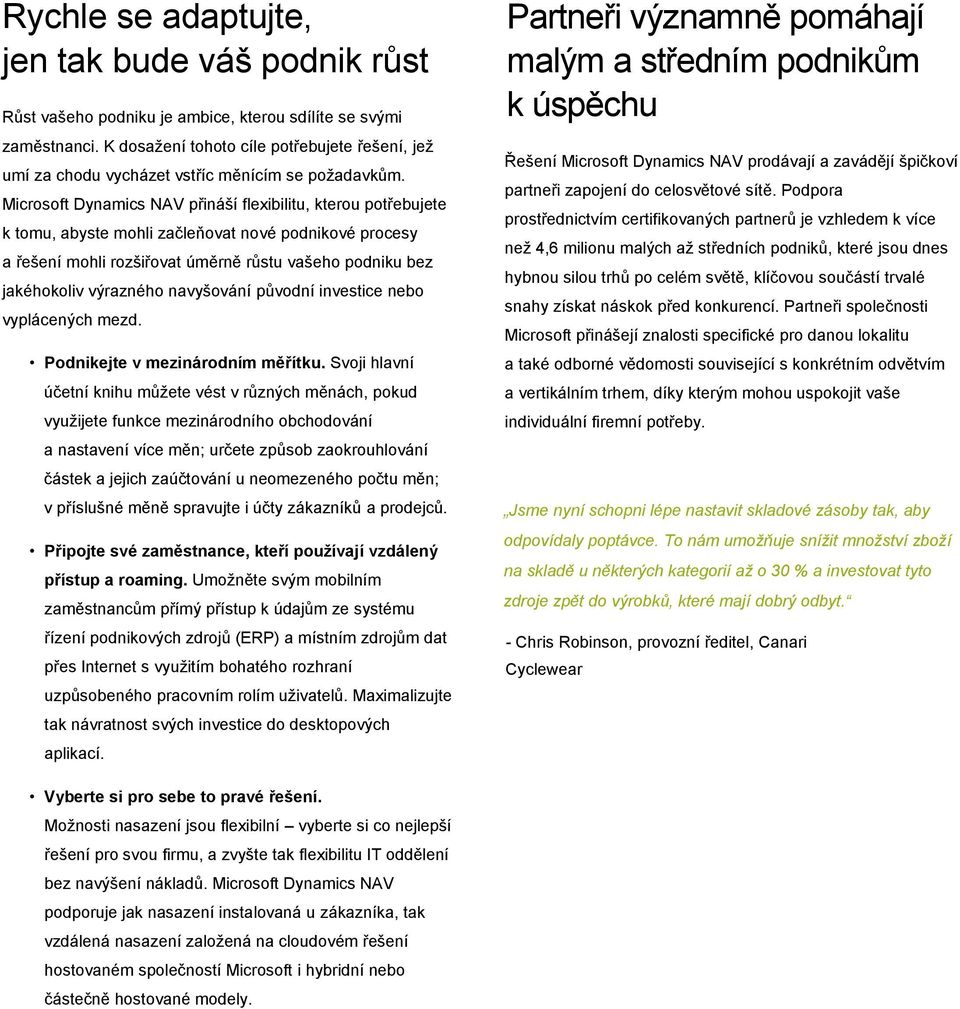 Rychle se adaptujte, jen tak bude váš podnik růst

Růst vašeho podniku je ambice, kterou sdílíte se svými zaměstnanci. K dosažení tohoto cíle potřebujete řešení, jež umí za chodu vycházet vstříc měnícím se požadavkům. Microsoft Dynamics NAV přináší flexibilitu, kterou potřebujete k tomu, abyste mohli začleňovat nové podnikové procesy a řešení mohli rozšiřovat úměrně růstu vašeho podniku bez jakéhokoliv výrazného navyšování původní investice nebo vyplácených mezd.

• Podnikejte v mezinárodním měřítku. Svoji hlavní účetní knihu můžete vést v různých měnách, pokud využijete funkce mezinárodního obchodování a nastavení více měn; určete způsob zaokrouhlování částek a jejich zaúčtování u neomezeného počtu měn; v příslušné měně spravujte i účty zákazníků a prodejců.

• Připojte své zaměstnance, kteří používají vzdálený přístup a roaming. Umožněte svým mobilním zaměstnancům přímý přístup k údajům ze systému řízení podnikových zdrojů (ERP) a místním zdrojům dat přes Internet s využitím bohatého rozhraní uzpůsobeného pracovním rolím uživatelů. Maximalizujte tak návratnost svých investice do desktopových aplikací.

• Vyberte si pro sebe to pravé řešení. Možnosti nasazení jsou flexibilní – vyberte si co nejlepší řešení pro svou firmu, a zvyšte tak flexibilitu IT oddělení bez navýšení nákladů. Microsoft Dynamics NAV podporuje jak nasazení instalovaná u zákazníka, tak vzdálená nasazení založená na cloudovém řešení hostovaném společností Microsoft i hybridní nebo částečně hostované modely.

Partneři významně pomáhají malým a středním podnikům k úspěchu

Řešení Microsoft Dynamics NAV prodávají a zavádějí špičkoví partneři zapojení do celosvětové sítě. Podpora prostřednictvím certifikovaných partnerů je vzhledem k více než 4,6 milionu malých až středních podniků, které jsou dnes hybnou silou trhů po celém světě, klíčovou součástí trvalé snahy získat náskok před konkurencí. Partneři společnosti Microsoft přinášejí znalosti specifické pro danou lokalitu a také odborné vědomosti související s konkrétním odvětvím a vertikálním trhem, díky kterým mohou uspokojit vaše individuální firemní potřeby.

„Jsme nyní schopni lépe nastavit skladové zásoby tak, aby odpovídaly poptávce. To nám umožňuje snížit množství zboží na skladě u některých kategorií až o 30 % a investovat tyto zdroje zpět do výrobků, které mají dobrý odbyt.“

- Chris Robinson, provozní ředitel, Canari Cyclewear